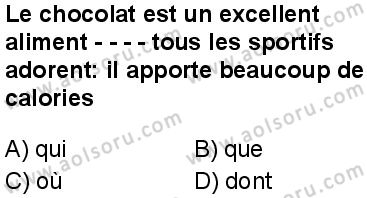 Le chocolat est un excellent aliment - - - - tous les sportifs adorent: il apporte beaucoup de calories

A) qui
B) que
C) où
D) dont

www.aolsoru.com